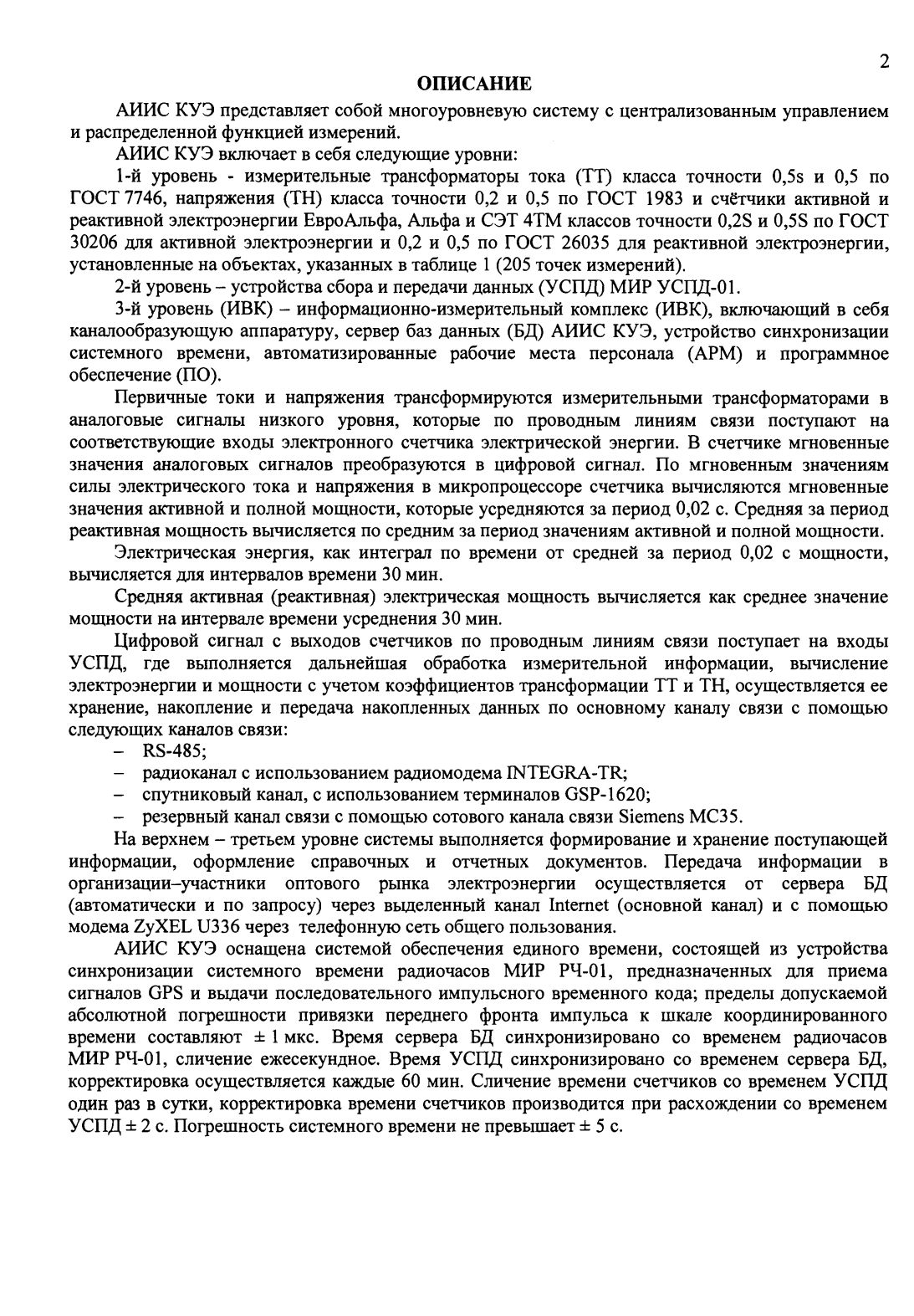 2

ОПИСАНИЕ

АИИС КУЭ представляет собой многоуровневую систему с централизованным управлением и распределенной функцией измерений.

АИИС КУЭ включает в себя следующие уровни:

1-й уровень - измерительные трансформаторы тока (ТТ) класса точности 0,5s и 0,5 по ГОСТ 7746, напряжения (ТН) класса точности 0,2 и 0,5 по ГОСТ 1983 и счётчики активной и реактивной электроэнергии ЕвроАльфа, Альфа и СЭТ 4ТМ классов точности 0,2S и 0,5S по ГОСТ 30206 для активной электроэнергии и 0,2 и 0,5 по ГОСТ 26035 для реактивной электроэнергии, установленные на объектах, указанных в таблице 1 (205 точек измерений).

2-й уровень – устройства сбора и передачи данных (УСПД) МИР УСПД-01.

3-й уровень (ИВК) – информационно-измерительный комплекс (ИВК), включающий в себя каналообразующую аппаратуру, сервер баз данных (БД) АИИС КУЭ, устройство синхронизации системного времени, автоматизированные рабочие места персонала (АРМ) и программное обеспечение (ПО).

Первичные токи и напряжения трансформируются измерительными трансформаторами в аналоговые сигналы низкого уровня, которые по проводным линиям связи поступают на соответствующие входы электронного счетчика электрической энергии. В счетчике мгновенные значения аналоговых сигналов преобразуются в цифровой сигнал. По мгновенным значениям силы электрического тока и напряжения в микропроцессоре счетчика вычисляются мгновенные значения активной и полной мощности, которые усредняются за период 0,02 с. Средняя за период реактивная мощность вычисляется по средним за период значениям активной и полной мощности.

Электрическая энергия, как интеграл по времени от средней за период 0,02 с мощности, вычисляется для интервалов времени 30 мин.

Средняя активная (реактивная) электрическая мощность вычисляется как среднее значение мощности на интервале времени усреднения 30 мин.

Цифровой сигнал с выходов счетчиков по проводным линиям связи поступает на входы УСПД, где выполняется дальнейшая обработка измерительной информации, вычисление электроэнергии и мощности с учетом коэффициентов трансформации ТТ и ТН, осуществляется ее хранение, накопление и передача накопленных данных по основному каналу связи с помощью следующих каналов связи:

– RS-485;
– радиоканал с использованием радиомодема INTEGRA-TR;
– спутниковый канал, с использованием терминалов GSP-1620;
– резервный канал связи с помощью сотового канала связи Siemens MC35.

На верхнем – третьем уровне системы выполняется формирование и хранение поступающей информации, оформление справочных и отчетных документов. Передача информации в организации–участники оптового рынка электроэнергии осуществляется от сервера БД (автоматически и по запросу) через выделенный канал Internet (основной канал) и с помощью модема ZyXEL U336 через телефонную сеть общего пользования.

АИИС КУЭ оснащена системой обеспечения единого времени, состоящей из устройства синхронизации системного времени радиочасов МИР РЧ-01, предназначенных для приема сигналов GPS и выдачи последовательного импульсного временного кода; пределы допускаемой абсолютной погрешности привязки переднего фронта импульса к шкале координированного времени составляют ± 1 мкс. Время сервера БД синхронизировано со временем радиочасов МИР РЧ-01, сличение ежесекундное. Время УСПД синхронизировано со временем сервера БД, корректировка осуществляется каждые 60 мин. Сличение времени счетчиков со временем УСПД один раз в сутки, корректировка времени счетчиков производится при расхождении со временем УСПД ± 2 с. Погрешность системного времени не превышает ± 5 с.